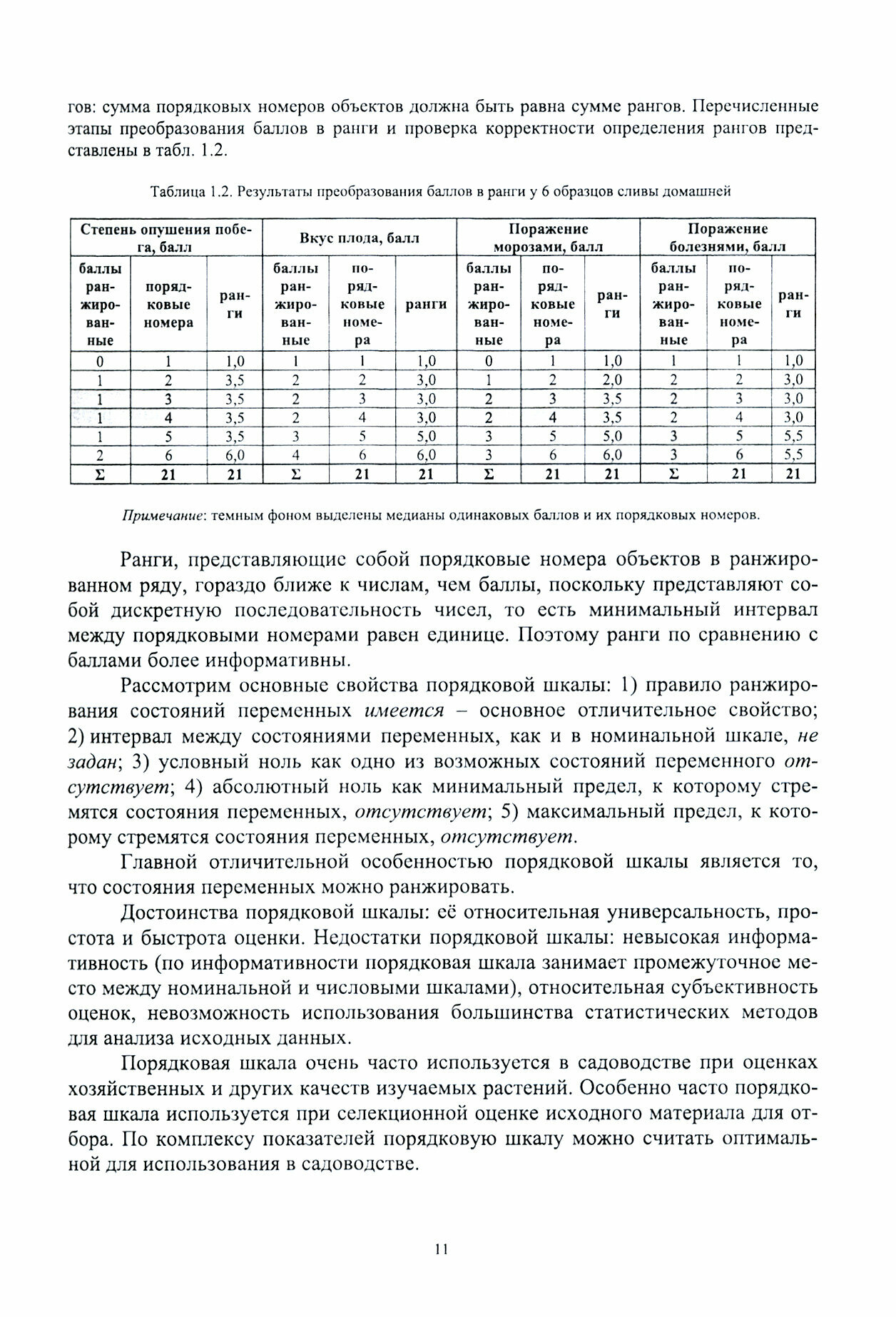 гов: сумма порядковых номеров объектов должна быть равна сумме рангов. Перечисленные этапы преобразования баллов в ранги и проверка корректности определения рангов представлены в табл. 1.2.

Таблица 1.2. Результаты преобразования баллов в ранги у 6 образцов сливы домашней

| Степень опушения побега, балл | | | Вкус плода, балл | | | Поражение морозами, балл | | | Поражение болезнями, балл | | |
|---|---|---|---|---|---|---|---|---|---|---|---|
| баллы ранжированные | порядковые номера | ранги | баллы ранжированные | порядковые номера | ранги | баллы ранжированные | порядковые номера | ранги | баллы ранжированные | порядковые номера | ранги |
| 0 | 1 | 1,0 | 1 | 1 | 1,0 | 0 | 1 | 1,0 | 1 | 1 | 1,0 |
| 1 | 2 | 3,5 | 2 | 2 | 3,0 | 1 | 2 | 2,0 | 2 | 2 | 3,0 |
| 1 | 3 | 3,5 | 2 | 3 | 3,0 | 2 | 3 | 3,5 | 2 | 3 | 3,0 |
| 1 | 4 | 3,5 | 2 | 4 | 3,0 | 2 | 4 | 3,5 | 2 | 4 | 3,0 |
| 1 | 5 | 3,5 | 3 | 5 | 5,0 | 3 | 5 | 5,0 | 3 | 5 | 5,5 |
| 2 | 6 | 6,0 | 4 | 6 | 6,0 | 3 | 6 | 6,0 | 3 | 6 | 5,5 |
| Σ | 21 | 21 | Σ | 21 | 21 | Σ | 21 | 21 | Σ | 21 | 21 |

Примечание: темным фоном выделены медианы одинаковых баллов и их порядковых номеров.

Ранги, представляющие собой порядковые номера объектов в ранжированном ряду, гораздо ближе к числам, чем баллы, поскольку представляют собой дискретную последовательность чисел, то есть минимальный интервал между порядковыми номерами равен единице. Поэтому ранги по сравнению с баллами более информативны.

Рассмотрим основные свойства порядковой шкалы: 1) правило ранжирования состояний переменных имеется – основное отличительное свойство; 2) интервал между состояниями переменных, как и в номинальной шкале, не задан; 3) условный ноль как одно из возможных состояний переменного отсутствует; 4) абсолютный ноль как минимальный предел, к которому стремятся состояния переменных, отсутствует; 5) максимальный предел, к которому стремятся состояния переменных, отсутствует.

Главной отличительной особенностью порядковой шкалы является то, что состояния переменных можно ранжировать.

Достоинства порядковой шкалы: её относительная универсальность, простота и быстрота оценки. Недостатки порядковой шкалы: невысокая информативность (по информативности порядковая шкала занимает промежуточное место между номинальной и числовыми шкалами), относительная субъективность оценок, невозможность использования большинства статистических методов для анализа исходных данных.

Порядковая шкала очень часто используется в садоводстве при оценках хозяйственных и других качеств изучаемых растений. Особенно часто порядковая шкала используется при селекционной оценке исходного материала для отбора. По комплексу показателей порядковую шкалу можно считать оптимальной для использования в садоводстве.

11